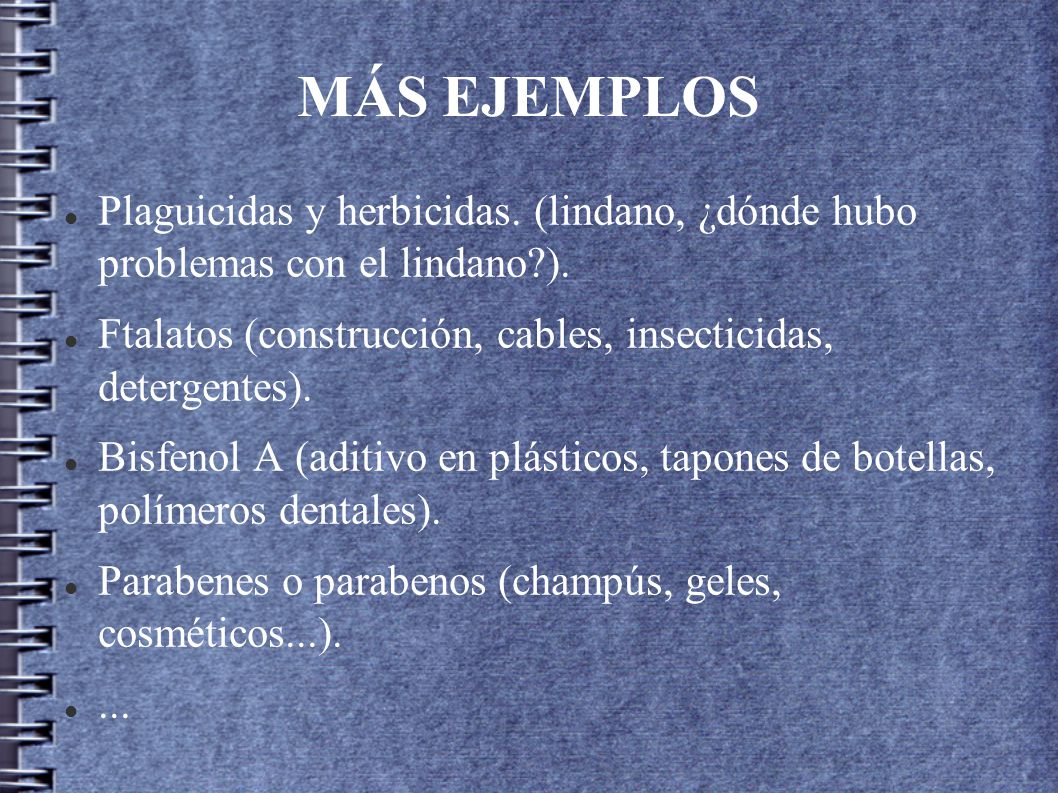 MÁS EJEMPLOS

- Plaguicidas y herbicidas. (lindano, ¿dónde hubo problemas con el lindano?).
- Ftalatos (construcción, cables, insecticidas, detergentes).
- Bisfenol A (aditivo en plásticos, tapones de botellas, polímeros dentales).
- Parabenes o parabenos (champús, geles, cosméticos...).
- ...